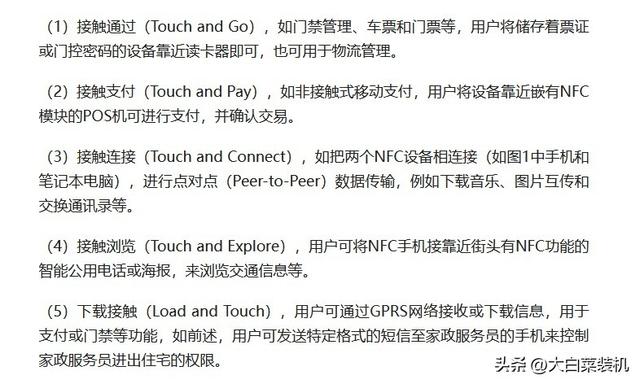 （1）接触通过（Touch and Go），如门禁管理、车票和门票等，用户将储存着票证或门控密码的设备靠近读卡器即可，也可用于物流管理。

（2）接触支付（Touch and Pay），如非接触式移动支付，用户将设备靠近嵌有NFC模块的POS机可进行支付，并确认交易。

（3）接触连接（Touch and Connect），如把两个NFC设备相连接（如图1中手机和笔记本电脑），进行点对点（Peer-to-Peer）数据传输，例如下载音乐、图片互传和交换通讯录等。

（4）接触浏览（Touch and Explore），用户可将NFC手机接靠近街头有NFC功能的智能公用电话或海报，来浏览交通信息等。

（5）下载接触（Load and Touch），用户可通过GPRS网络接收或下载信息，用于支付或门禁等功能，如前述，用户可发送特定格式的短信至家政服务员的手机来控制家政服务员进出住宅的权限。

头条 @大白菜装机